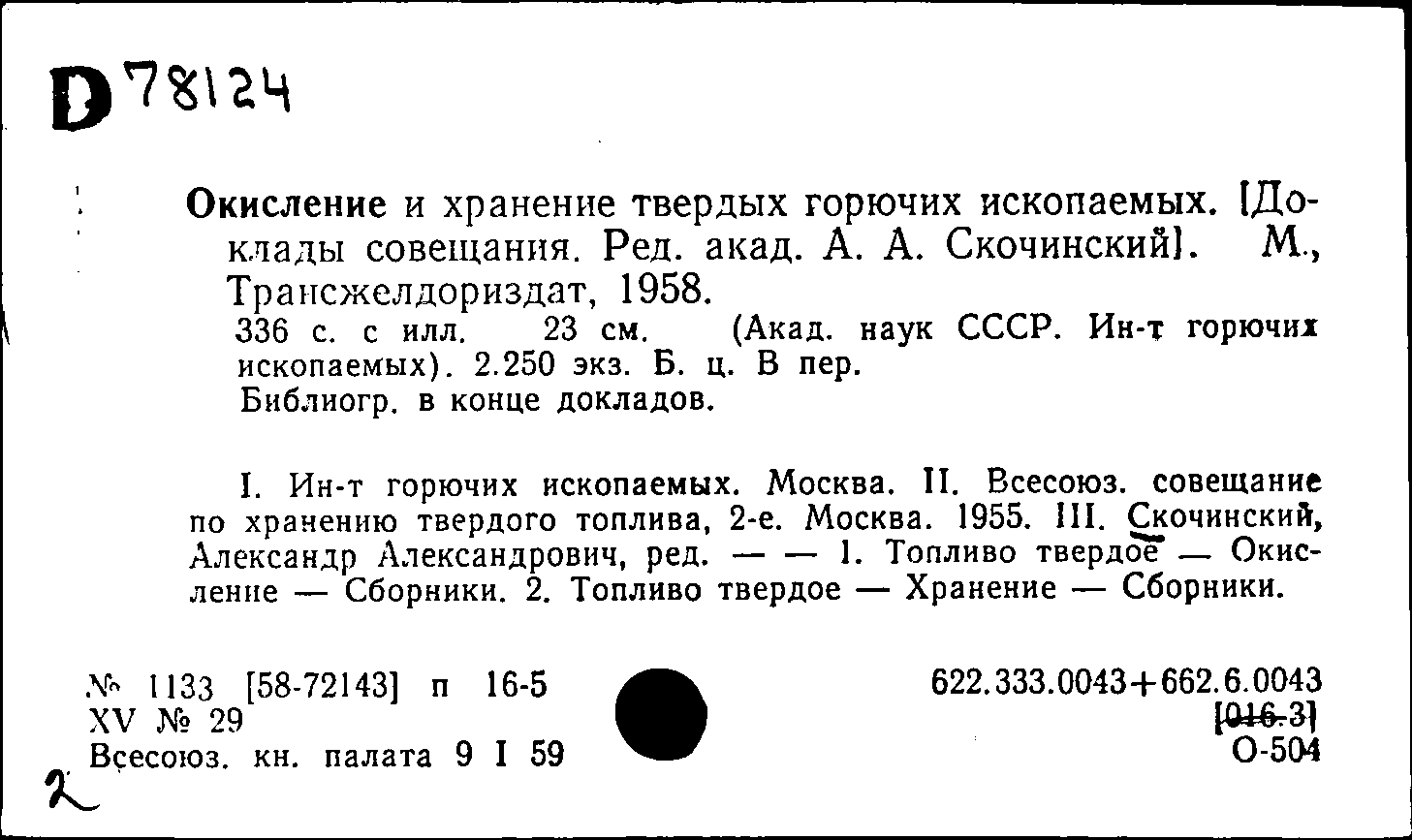 D 78124

Окисление и хранение твердых горючих ископаемых. [Доклады совещания. Ред. акад. А. А. Скочинский]. М., Трансжелдориздат, 1958.
336 с. с илл. 23 см. (Акад. наук СССР. Ин-т горючих ископаемых). 2.250 экз. Б. ц. В пер.
Библиогр. в конце докладов.

I. Ин-т горючих ископаемых. Москва. II. Всесоюз. совещание по хранению твердого топлива, 2-е. Москва. 1955. III. Скочинский, Александр Александрович, ред. — — 1. Топливо твердое — Окисление — Сборники. 2. Топливо твердое — Хранение — Сборники.

№ 1133 [58-72143] п 16-5
XV № 29
Всесоюз. кн. палата 9 I 59

622.333.0043+662.6.0043
[016.3]
О-504

2